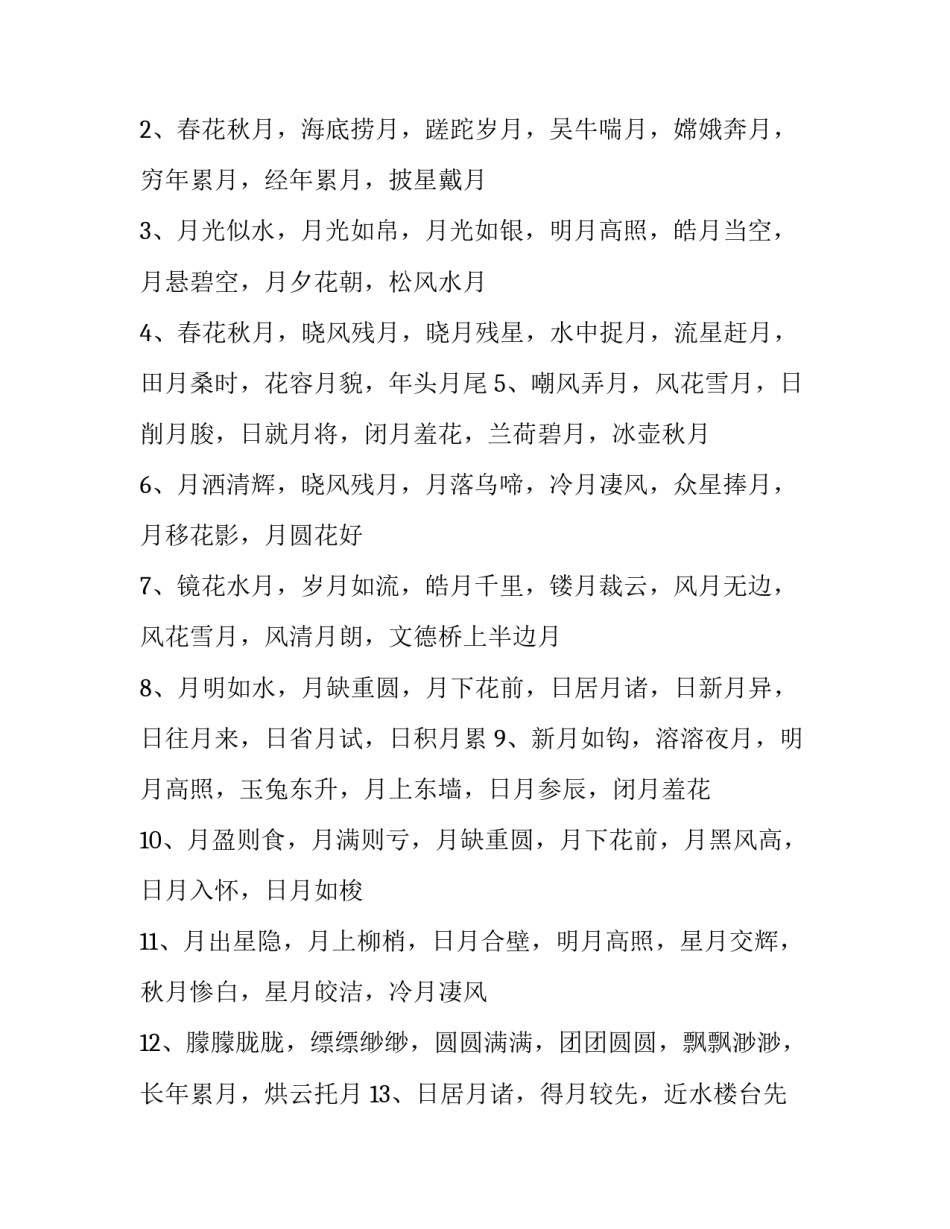 2、春花秋月，海底捞月，蹉跎岁月，吴牛喘月，嫦娥奔月，穷年累月，经年累月，披星戴月

3、月光似水，月光如帛，月光如银，明月高照，皓月当空，月悬碧空，月夕花朝，松风水月

4、春花秋月，晓风残月，晓月残星，水中捉月，流星赶月，田月桑时，花容月貌，年头月尾 5、嘲风弄月，风花雪月，日削月朘，日就月将，闭月羞花，兰荷碧月，冰壶秋月

6、月洒清辉，晓风残月，月落乌啼，冷月凄风，众星捧月，月移花影，月圆花好

7、镜花水月，岁月如流，皓月千里，镂月裁云，风月无边，风花雪月，风清月朗，文德桥上半边月

8、月明如水，月缺重圆，月下花前，日居月诸，日新月异，日往月来，日省月试，日积月累 9、新月如钩，溶溶夜月，明月高照，玉兔东升，月上东墙，日月参辰，闭月羞花

10、月盈则食，月满则亏，月缺重圆，月下花前，月黑风高，日月入怀，日月如梭

11、月出星隐，月上柳梢，日月合壁，明月高照，星月交辉，秋月惨白，星月皎洁，冷月凄风

12、朦朦胧胧，缥缥缈缈，圆圆满满，团团圆圆，飘飘渺渺，长年累月，烘云托月 13、日居月诸，得月较先，近水楼台先